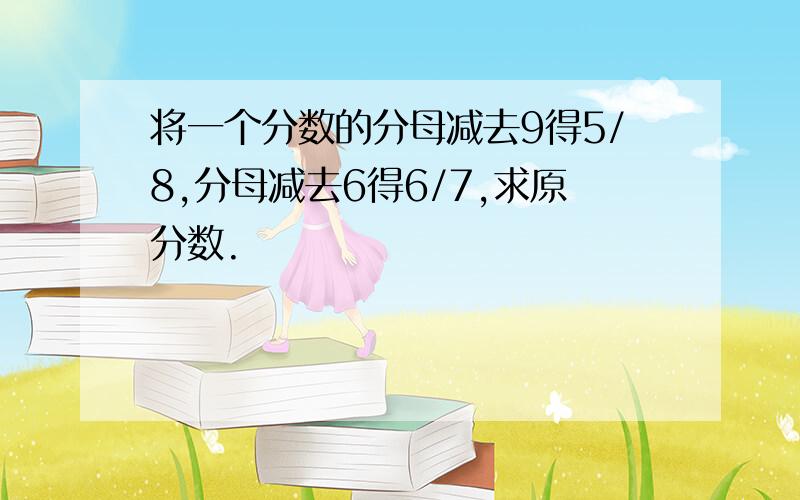 将一个分数的分母减去9得5/8,分母减去6得6/7,求原分数.